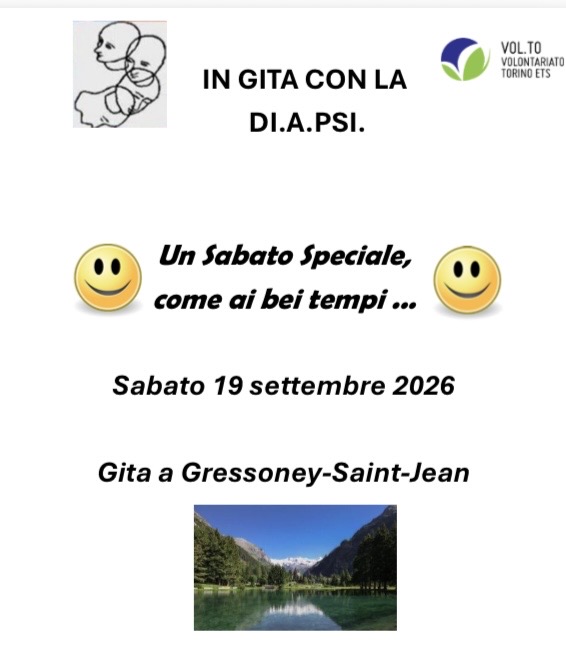 IN GITA CON LA
DI.A.PSI.

VOL.TO
VOLONTARIATO
TORINO ETS

Un Sabato Speciale, come ai bei tempi ...

Sabato 19 settembre 2026

Gita a Gressoney-Saint-Jean